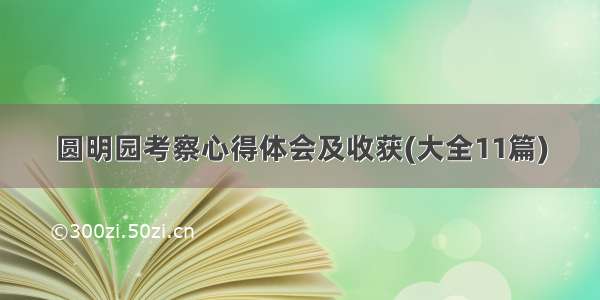 圆明园考察心得体会及收获(大全11篇)

©300zi.50zi.cn